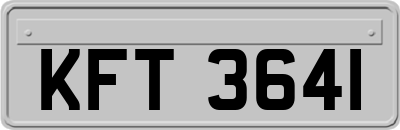 KFT 3641